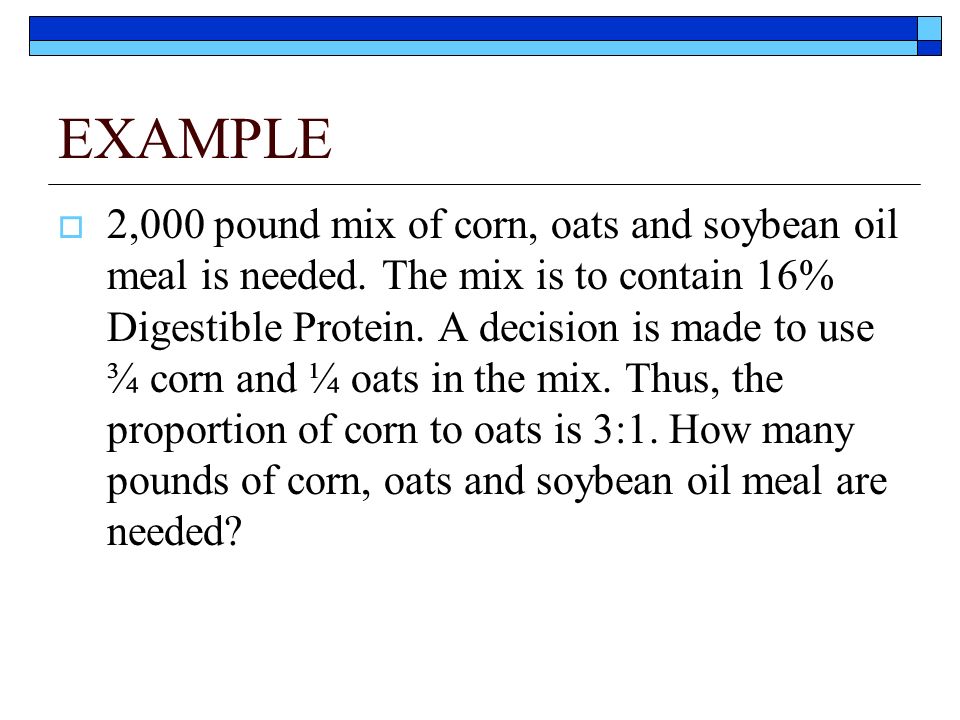 EXAMPLE

2,000 pound mix of corn, oats and soybean oil meal is needed. The mix is to contain 16% Digestible Protein. A decision is made to use ¾ corn and ¼ oats in the mix. Thus, the proportion of corn to oats is 3:1. How many pounds of corn, oats and soybean oil meal are needed?